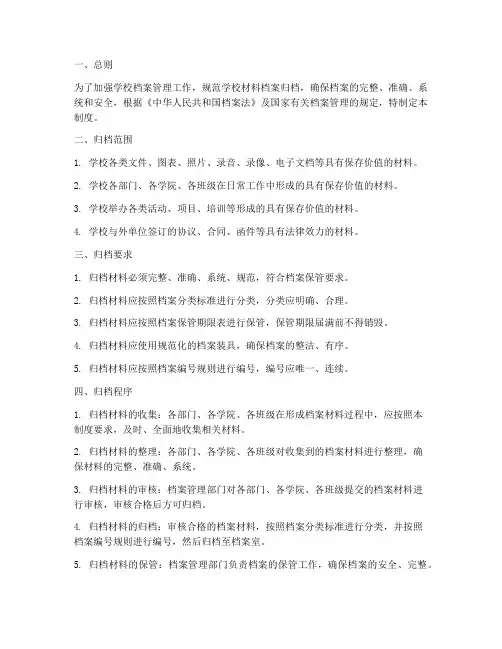 一、总则

为了加强学校档案管理工作，规范学校材料档案归档，确保档案的完整、准确、系统和安全，根据《中华人民共和国档案法》及国家有关档案管理的规定，特制定本制度。

二、归档范围

1. 学校各类文件、图表、照片、录音、录像、电子文档等具有保存价值的材料。

2. 学校各部门、各学院、各班级在日常工作中形成的具有保存价值的材料。

3. 学校举办各类活动、项目、培训等形成的具有保存价值的材料。

4. 学校与外单位签订的协议、合同、函件等具有法律效力的材料。

三、归档要求

1. 归档材料必须完整、准确、系统、规范，符合档案保管要求。

2. 归档材料应按照档案分类标准进行分类，分类应明确、合理。

3. 归档材料应按照档案保管期限表进行保管，保管期限届满前不得销毁。

4. 归档材料应使用规范化的档案装具，确保档案的整洁、有序。

5. 归档材料应按照档案编号规则进行编号，编号应唯一、连续。

四、归档程序

1. 归档材料的收集：各部门、各学院、各班级在形成档案材料过程中，应按照本制度要求，及时、全面地收集相关材料。

2. 归档材料的整理：各部门、各学院、各班级对收集到的档案材料进行整理，确保材料的完整、准确、系统。

3. 归档材料的审核：档案管理部门对各部门、各学院、各班级提交的档案材料进行审核，审核合格后方可归档。

4. 归档材料的归档：审核合格的档案材料，按照档案分类标准进行分类，并按照档案编号规则进行编号，然后归档至档案室。

5. 归档材料的保管：档案管理部门负责档案的保管工作，确保档案的安全、完整。